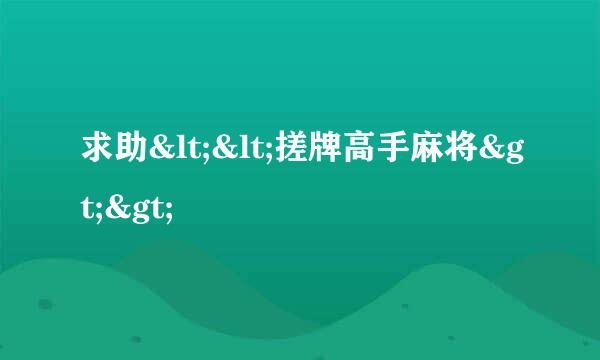 求助&lt;&lt;搓牌高手麻将&gt;&gt;